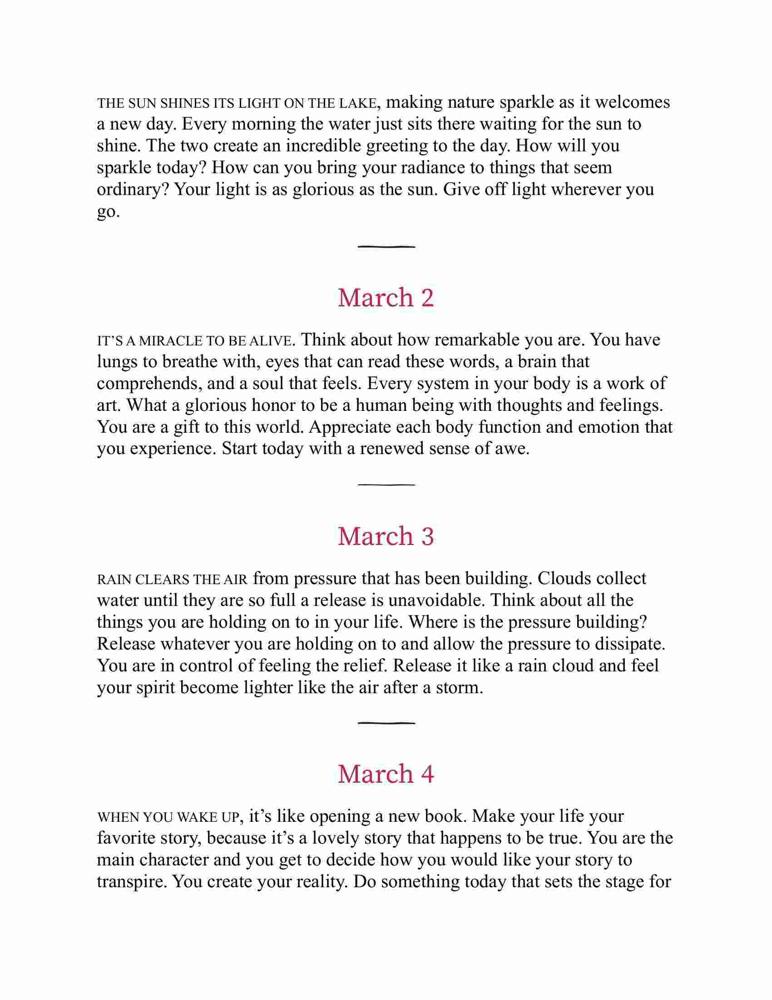 THE SUN SHINES ITS LIGHT ON THE LAKE, making nature sparkle as it welcomes a new day. Every morning the water just sits there waiting for the sun to shine. The two create an incredible greeting to the day. How will you sparkle today? How can you bring your radiance to things that seem ordinary? Your light is as glorious as the sun. Give off light wherever you go.

March 2

IT'S A MIRACLE TO BE ALIVE. Think about how remarkable you are. You have lungs to breathe with, eyes that can read these words, a brain that comprehends, and a soul that feels. Every system in your body is a work of art. What a glorious honor to be a human being with thoughts and feelings. You are a gift to this world. Appreciate each body function and emotion that you experience. Start today with a renewed sense of awe.

March 3

RAIN CLEARS THE AIR from pressure that has been building. Clouds collect water until they are so full a release is unavoidable. Think about all the things you are holding on to in your life. Where is the pressure building? Release whatever you are holding on to and allow the pressure to dissipate. You are in control of feeling the relief. Release it like a rain cloud and feel your spirit become lighter like the air after a storm.

March 4

WHEN YOU WAKE UP, it's like opening a new book. Make your life your favorite story, because it's a lovely story that happens to be true. You are the main character and you get to decide how you would like your story to transpire. You create your reality. Do something today that sets the stage for